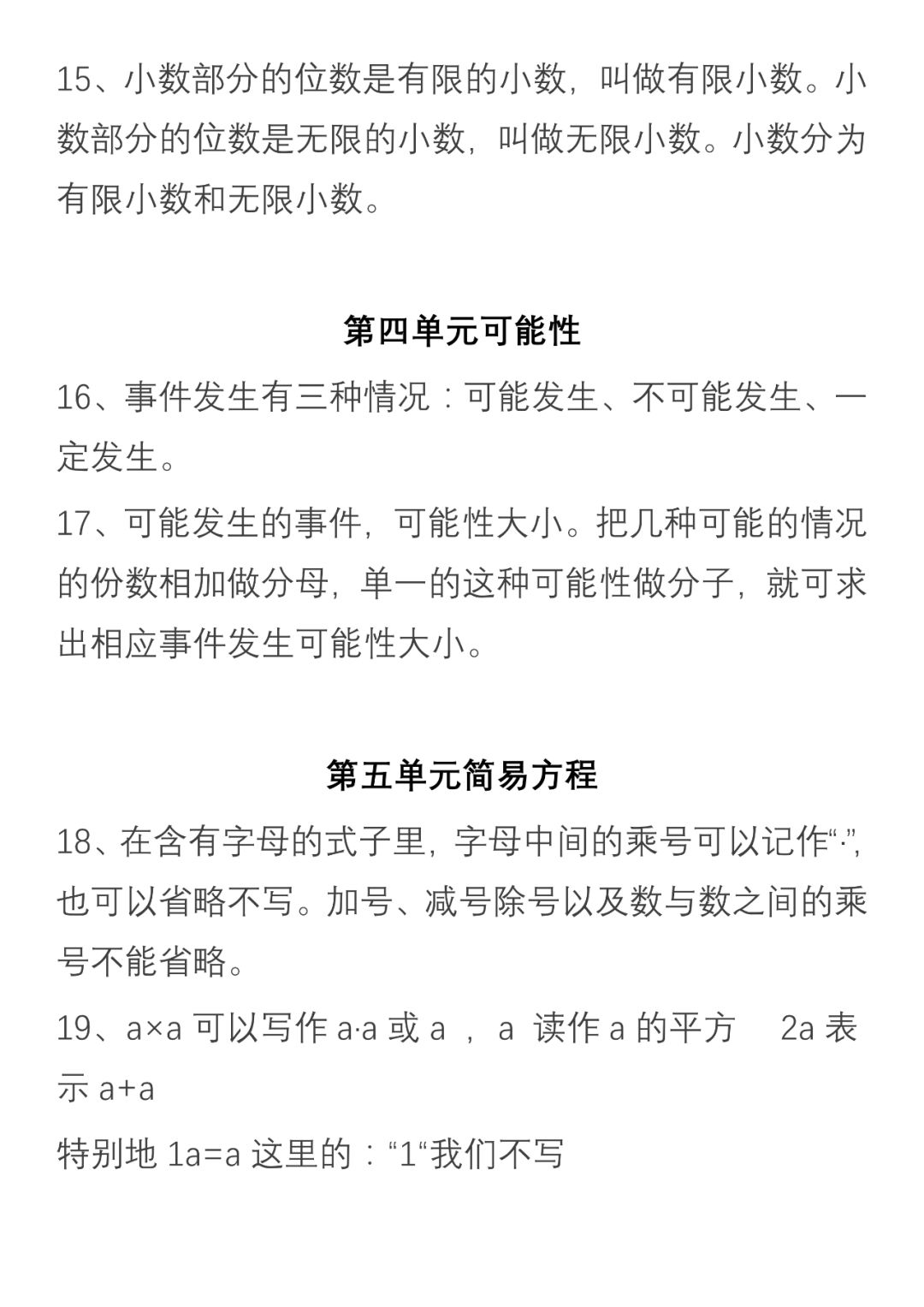 15、小数部分的位数是有限的小数，叫做有限小数。小数部分的位数是无限的小数，叫做无限小数。小数分为有限小数和无限小数。

第四单元可能性

16、事件发生有三种情况：可能发生、不可能发生、一定发生。

17、可能发生的事件，可能性大小。把几种可能的情况的份数相加做分母，单一的这种可能性做分子，就可求出相应事件发生可能性大小。

第五单元简易方程

18、在含有字母的式子里，字母中间的乘号可以记作“·”，也可以省略不写。加号、减号除号以及数与数之间的乘号不能省略。

19、a×a 可以写作 a·a 或 a ， a 读作 a 的平方 2a 表示 a+a

特别地 1a=a 这里的：“1“我们不写